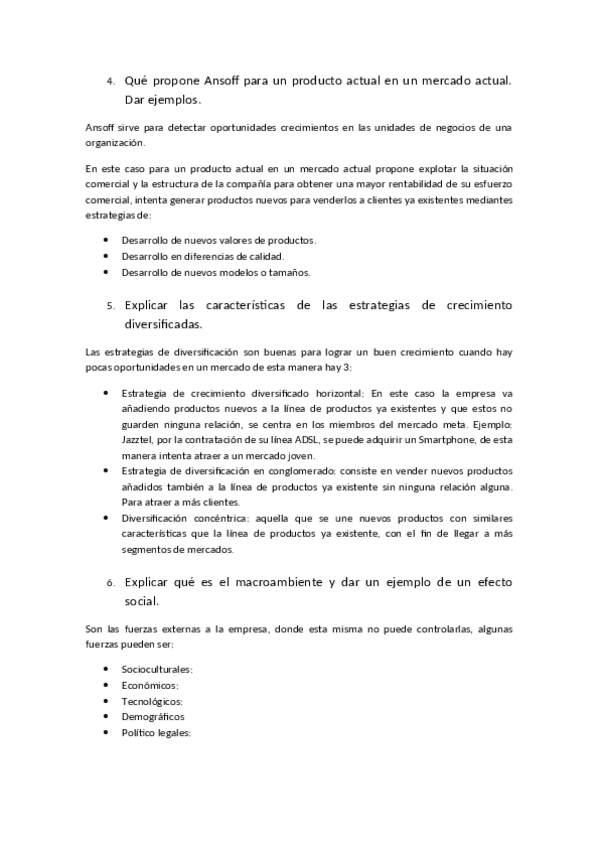 4. Qué propone Ansoff para un producto actual en un mercado actual. Dar ejemplos.

Ansoff sirve para detectar oportunidades crecimientos en las unidades de negocios de una organización.

En este caso para un producto actual en un mercado actual propone explotar la situación comercial y la estructura de la compañía para obtener una mayor rentabilidad de su esfuerzo comercial, intenta generar productos nuevos para venderlos a clientes ya existentes mediantes estrategias de:

- Desarrollo de nuevos valores de productos.
- Desarrollo en diferencias de calidad.
- Desarrollo de nuevos modelos o tamaños.

5. Explicar las características de las estrategias de crecimiento diversificadas.

Las estrategias de diversificación son buenas para lograr un buen crecimiento cuando hay pocas oportunidades en un mercado de esta manera hay 3:

- Estrategia de crecimiento diversificado horizontal: En este caso la empresa va añadiendo productos nuevos a la línea de productos ya existentes y que estos no guarden ninguna relación, se centra en los miembros del mercado meta. Ejemplo: Jazztel, por la contratación de su línea ADSL, se puede adquirir un Smartphone, de esta manera intenta atraer a un mercado joven.
- Estrategia de diversificación en conglomerado: consiste en vender nuevos productos añadidos también a la línea de productos ya existente sin ninguna relación alguna. Para atraer a más clientes.
- Diversificación concéntrica: aquella que se une nuevos productos con similares características que la línea de productos ya existente, con el fin de llegar a más segmentos de mercados.

6. Explicar qué es el macroambiente y dar un ejemplo de un efecto social.

Son las fuerzas externas a la empresa, donde esta misma no puede controlarlas, algunas fuerzas pueden ser:

- Socioculturales:
- Económicos:
- Tecnológicos:
- Demográficos
- Político legales: